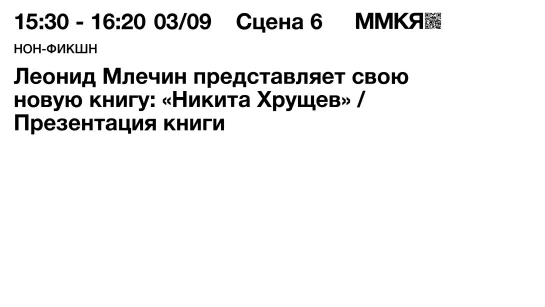 15:30 - 16:20 03/09 Сцена 6 ММКЯ

НОН-ФИКШН

Леонид Млечин представляет свою новую книгу: «Никита Хрущев» / Презентация книги